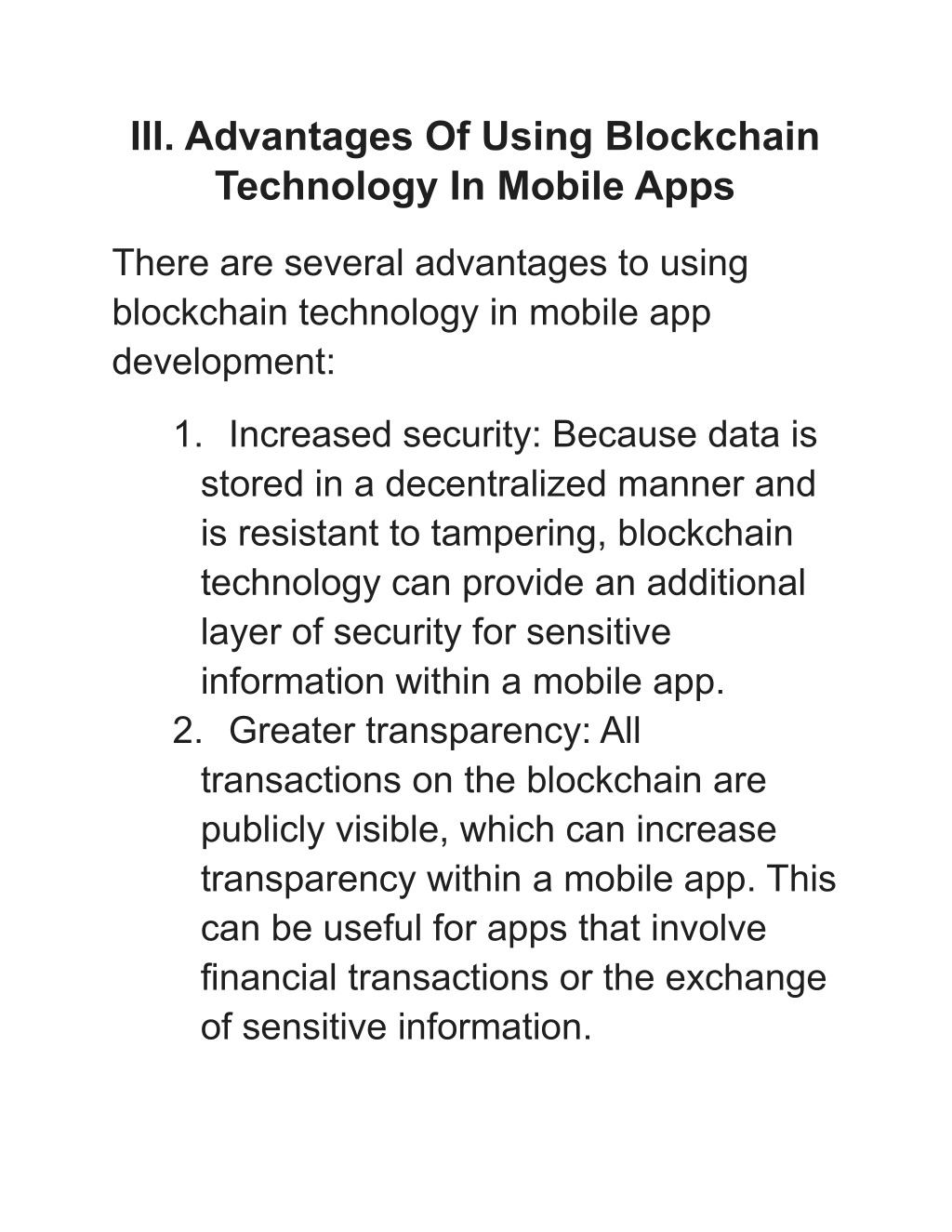 III. Advantages Of Using Blockchain Technology In Mobile Apps

There are several advantages to using blockchain technology in mobile app development:

1. Increased security: Because data is stored in a decentralized manner and is resistant to tampering, blockchain technology can provide an additional layer of security for sensitive information within a mobile app.
2. Greater transparency: All transactions on the blockchain are publicly visible, which can increase transparency within a mobile app. This can be useful for apps that involve financial transactions or the exchange of sensitive information.